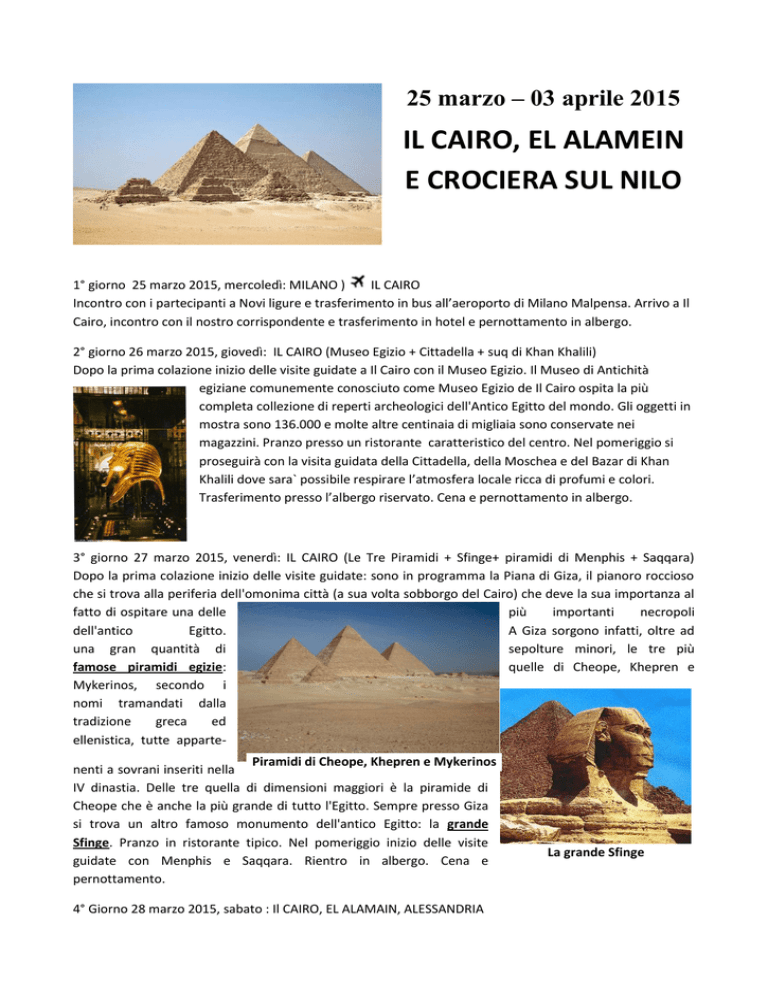 25 marzo – 03 aprile 2015

IL CAIRO, EL ALAMEIN E CROCIERA SUL NILO

1° giorno 25 marzo 2015, mercoledì: MILANO ) IL CAIRO
Incontro con i partecipanti a Novi ligure e trasferimento in bus all'aeroporto di Milano Malpensa. Arrivo a Il Cairo, incontro con il nostro corrispondente e trasferimento in hotel e pernottamento in albergo.

2° giorno 26 marzo 2015, giovedì: IL CAIRO (Museo Egizio + Cittadella + suq di Khan Khalili)
Dopo la prima colazione inizio delle visite guidate a Il Cairo con il Museo Egizio. Il Museo di Antichità egiziane comunemente conosciuto come Museo Egizio de Il Cairo ospita la più completa collezione di reperti archeologici dell'Antico Egitto del mondo. Gli oggetti in mostra sono 136.000 e molte altre centinaia di migliaia sono conservate nei magazzini. Pranzo presso un ristorante caratteristico del centro. Nel pomeriggio si proseguirà con la visita guidata della Cittadella, della Moschea e del Bazar di Khan Khalili dove sara` possibile respirare l'atmosfera locale ricca di profumi e colori. Trasferimento presso l'albergo riservato. Cena e pernottamento in albergo.

3° giorno 27 marzo 2015, venerdì: IL CAIRO (Le Tre Piramidi + Sfinge+ piramidi di Menphis + Saqqara)
Dopo la prima colazione inizio delle visite guidate: sono in programma la Piana di Giza, il pianoro roccioso che si trova alla periferia dell'omonima città (a sua volta sobborgo del Cairo) che deve la sua importanza al fatto di ospitare una delle più importanti necropoli dell'antico Egitto. A Giza sorgono infatti, oltre ad una gran quantità di sepolture minori, le tre più famose piramidi egizie: quelle di Cheope, Khepren e Mykerinos, secondo i nomi tramandati dalla tradizione greca ed ellenistica, tutte appartenenti a sovrani inseriti nella IV dinastia. Delle tre quella di dimensioni maggiori è la piramide di Cheope che è anche la più grande di tutto l'Egitto. Sempre presso Giza si trova un altro famoso monumento dell'antico Egitto: la grande Sfinge. Pranzo in ristorante tipico. Nel pomeriggio inizio delle visite guidate con Menphis e Saqqara. Rientro in albergo. Cena e pernottamento.

Piramidi di Cheope, Khepren e Mykerinos

La grande Sfinge

4° Giorno 28 marzo 2015, sabato : Il CAIRO, EL ALAMAIN, ALESSANDRIA